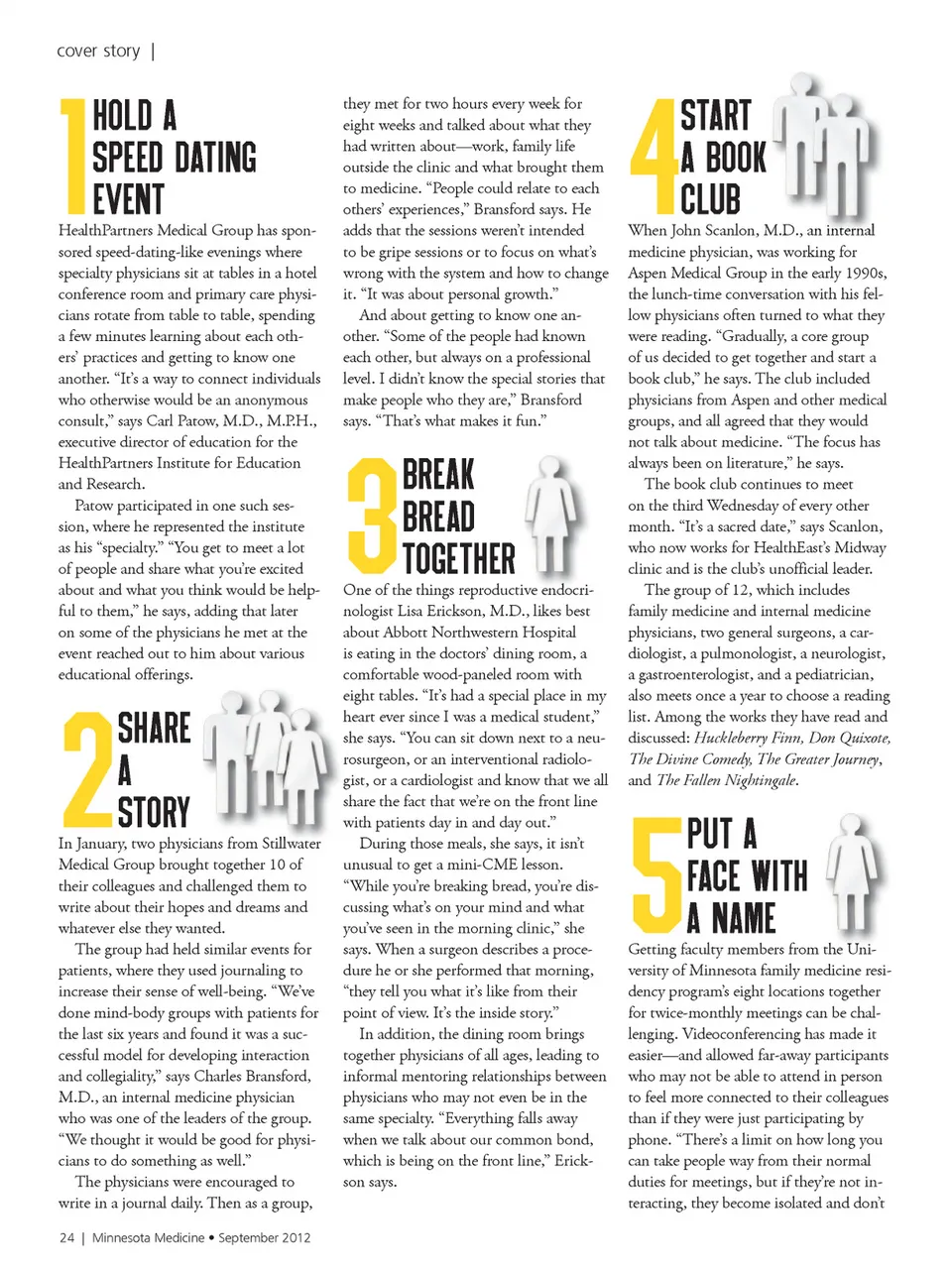 cover story |

1 HOLD A SPEED DATING EVENT

HealthPartners Medical Group has sponsored speed-dating-like evenings where specialty physicians sit at tables in a hotel conference room and primary care physicians rotate from table to table, spending a few minutes learning about each others' practices and getting to know one another. "It's a way to connect individuals who otherwise would be an anonymous consult," says Carl Patow, M.D., M.P.H., executive director of education for the HealthPartners Institute for Education and Research.

Patow participated in one such session, where he represented the institute as his "specialty." "You get to meet a lot of people and share what you're excited about and what you think would be helpful to them," he says, adding that later on some of the physicians he met at the event reached out to him about various educational offerings.

2 SHARE A STORY

In January, two physicians from Stillwater Medical Group brought together 10 of their colleagues and challenged them to write about their hopes and dreams and whatever else they wanted.

The group had held similar events for patients, where they used journaling to increase their sense of well-being. "We've done mind-body groups with patients for the last six years and found it was a successful model for developing interaction and collegiality," says Charles Bransford, M.D., an internal medicine physician who was one of the leaders of the group. "We thought it would be good for physicians to do something as well."

The physicians were encouraged to write in a journal daily. Then as a group, they met for two hours every week for eight weeks and talked about what they had written about—work, family life outside the clinic and what brought them to medicine. "People could relate to each others' experiences," Bransford says. He adds that the sessions weren't intended to be gripe sessions or to focus on what's wrong with the system and how to change it. "It was about personal growth."

And about getting to know one another. "Some of the people had known each other, but always on a professional level. I didn't know the special stories that make people who they are," Bransford says. "That's what makes it fun."

3 BREAK BREAD TOGETHER

One of the things reproductive endocrinologist Lisa Erickson, M.D., likes best about Abbott Northwestern Hospital is eating in the doctors' dining room, a comfortable wood-paneled room with eight tables. "It's had a special place in my heart ever since I was a medical student," she says. "You can sit down next to a neurosurgeon, or an interventional radiologist, or a cardiologist and know that we all share the fact that we're on the front line with patients day in and day out."

During those meals, she says, it isn't unusual to get a mini-CME lesson. "While you're breaking bread, you're discussing what's on your mind and what you've seen in the morning clinic," she says. When a surgeon describes a procedure he or she performed that morning, "they tell you what it's like from their point of view. It's the inside story."

In addition, the dining room brings together physicians of all ages, leading to informal mentoring relationships between physicians who may not even be in the same specialty. "Everything falls away when we talk about our common bond, which is being on the front line," Erickson says.

4 START A BOOK CLUB

When John Scanlon, M.D., an internal medicine physician, was working for Aspen Medical Group in the early 1990s, the lunch-time conversation with his fellow physicians often turned to what they were reading. "Gradually, a core group of us decided to get together and start a book club," he says. The club included physicians from Aspen and other medical groups, and all agreed that they would not talk about medicine. "The focus has always been on literature," he says.

The book club continues to meet on the third Wednesday of every other month. "It's a sacred date," says Scanlon, who now works for HealthEast's Midway clinic and is the club's unofficial leader.

The group of 12, which includes family medicine and internal medicine physicians, two general surgeons, a cardiologist, a pulmonologist, a neurologist, a gastroenterologist, and a pediatrician, also meets once a year to choose a reading list. Among the works they have read and discussed: Huckleberry Finn, Don Quixote, The Divine Comedy, The Greater Journey, and The Fallen Nightingale.

5 PUT A FACE WITH A NAME

Getting faculty members from the University of Minnesota family medicine residency program's eight locations together for twice-monthly meetings can be challenging. Videoconferencing has made it easier—and allowed far-away participants who may not be able to attend in person to feel more connected to their colleagues than if they were just participating by phone. "There's a limit on how long you can take people way from their normal duties for meetings, but if they're not interacting, they become isolated and don't

24 | Minnesota Medicine • September 2012